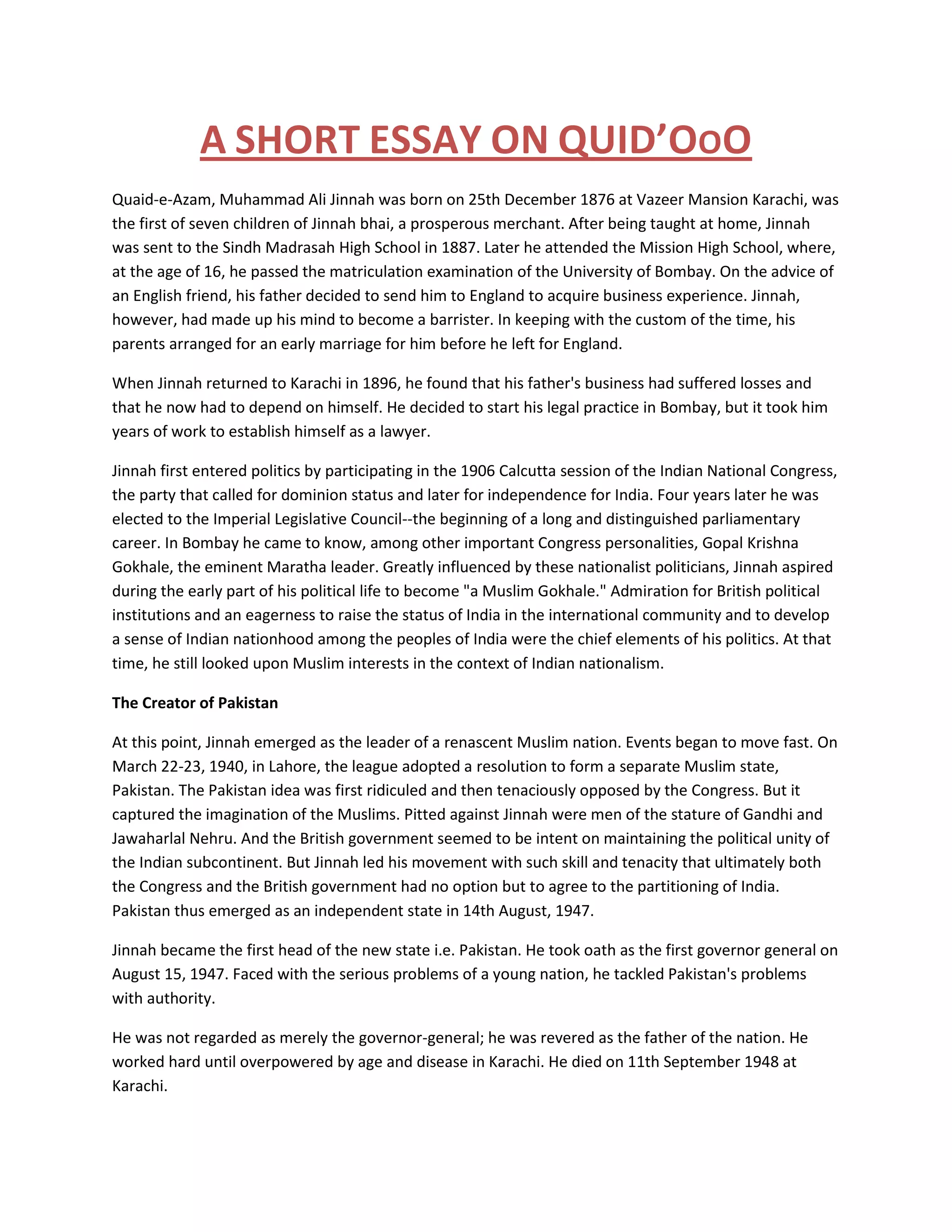 A SHORT ESSAY ON QUID’OoO

Quaid-e-Azam, Muhammad Ali Jinnah was born on 25th December 1876 at Vazeer Mansion Karachi, was the first of seven children of Jinnah bhai, a prosperous merchant. After being taught at home, Jinnah was sent to the Sindh Madrasah High School in 1887. Later he attended the Mission High School, where, at the age of 16, he passed the matriculation examination of the University of Bombay. On the advice of an English friend, his father decided to send him to England to acquire business experience. Jinnah, however, had made up his mind to become a barrister. In keeping with the custom of the time, his parents arranged for an early marriage for him before he left for England.

When Jinnah returned to Karachi in 1896, he found that his father's business had suffered losses and that he now had to depend on himself. He decided to start his legal practice in Bombay, but it took him years of work to establish himself as a lawyer.

Jinnah first entered politics by participating in the 1906 Calcutta session of the Indian National Congress, the party that called for dominion status and later for independence for India. Four years later he was elected to the Imperial Legislative Council--the beginning of a long and distinguished parliamentary career. In Bombay he came to know, among other important Congress personalities, Gopal Krishna Gokhale, the eminent Maratha leader. Greatly influenced by these nationalist politicians, Jinnah aspired during the early part of his political life to become "a Muslim Gokhale." Admiration for British political institutions and an eagerness to raise the status of India in the international community and to develop a sense of Indian nationhood among the peoples of India were the chief elements of his politics. At that time, he still looked upon Muslim interests in the context of Indian nationalism.

The Creator of Pakistan

At this point, Jinnah emerged as the leader of a renascent Muslim nation. Events began to move fast. On March 22-23, 1940, in Lahore, the league adopted a resolution to form a separate Muslim state, Pakistan. The Pakistan idea was first ridiculed and then tenaciously opposed by the Congress. But it captured the imagination of the Muslims. Pitted against Jinnah were men of the stature of Gandhi and Jawaharlal Nehru. And the British government seemed to be intent on maintaining the political unity of the Indian subcontinent. But Jinnah led his movement with such skill and tenacity that ultimately both the Congress and the British government had no option but to agree to the partitioning of India. Pakistan thus emerged as an independent state in 14th August, 1947.

Jinnah became the first head of the new state i.e. Pakistan. He took oath as the first governor general on August 15, 1947. Faced with the serious problems of a young nation, he tackled Pakistan's problems with authority.

He was not regarded as merely the governor-general; he was revered as the father of the nation. He worked hard until overpowered by age and disease in Karachi. He died on 11th September 1948 at Karachi.